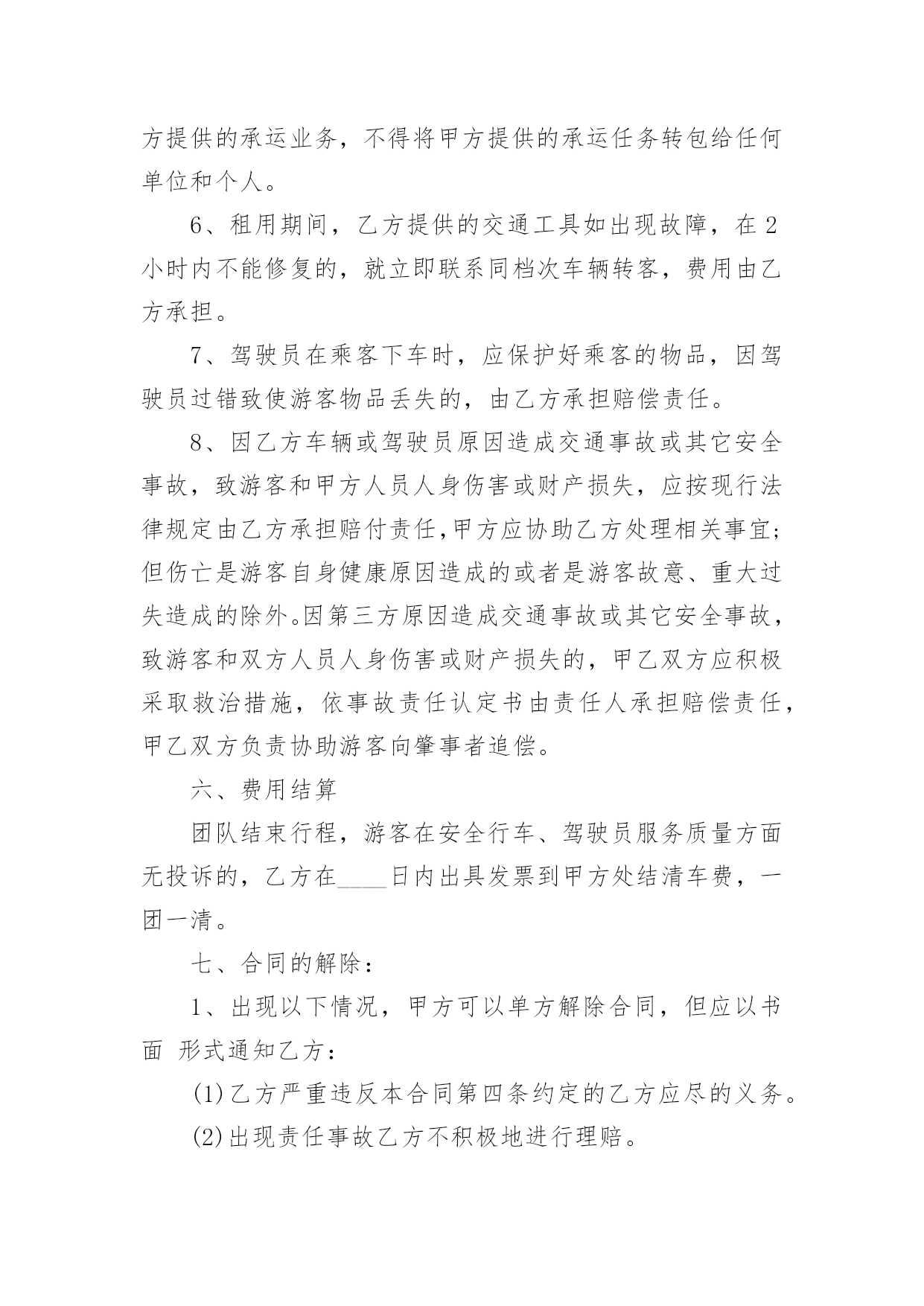 方提供的承运业务，不得将甲方提供的承运任务转包给任何单位和个人。

6、租用期间，乙方提供的交通工具如出现故障，在 2 小时内不能修复的，就立即联系同档次车辆转客，费用由乙方承担。

7、驾驶员在乘客下车时，应保护好乘客的物品，因驾驶员过错致使游客物品丢失的，由乙方承担赔偿责任。

8、因乙方车辆或驾驶员原因造成交通事故或其它安全事故，致游客和甲方人员人身伤害或财产损失，应按现行法律规定由乙方承担赔付责任,甲方应协助乙方处理相关事宜;但伤亡是游客自身健康原因造成的或者是游客故意、重大过失造成的除外。因第三方原因造成交通事故或其它安全事故，致游客和双方人员人身伤害或财产损失的，甲乙双方应积极采取救治措施，依事故责任认定书由责任人承担赔偿责任，甲乙双方负责协助游客向肇事者追偿。

六、费用结算

团队结束行程，游客在安全行车、驾驶员服务质量方面无投诉的，乙方在____日内出具发票到甲方处结清车费，一团一清。

七、合同的解除：

1、出现以下情况，甲方可以单方解除合同，但应以书面 形式通知乙方：

(1)乙方严重违反本合同第四条约定的乙方应尽的义务。

(2)出现责任事故乙方不积极地进行理赔。